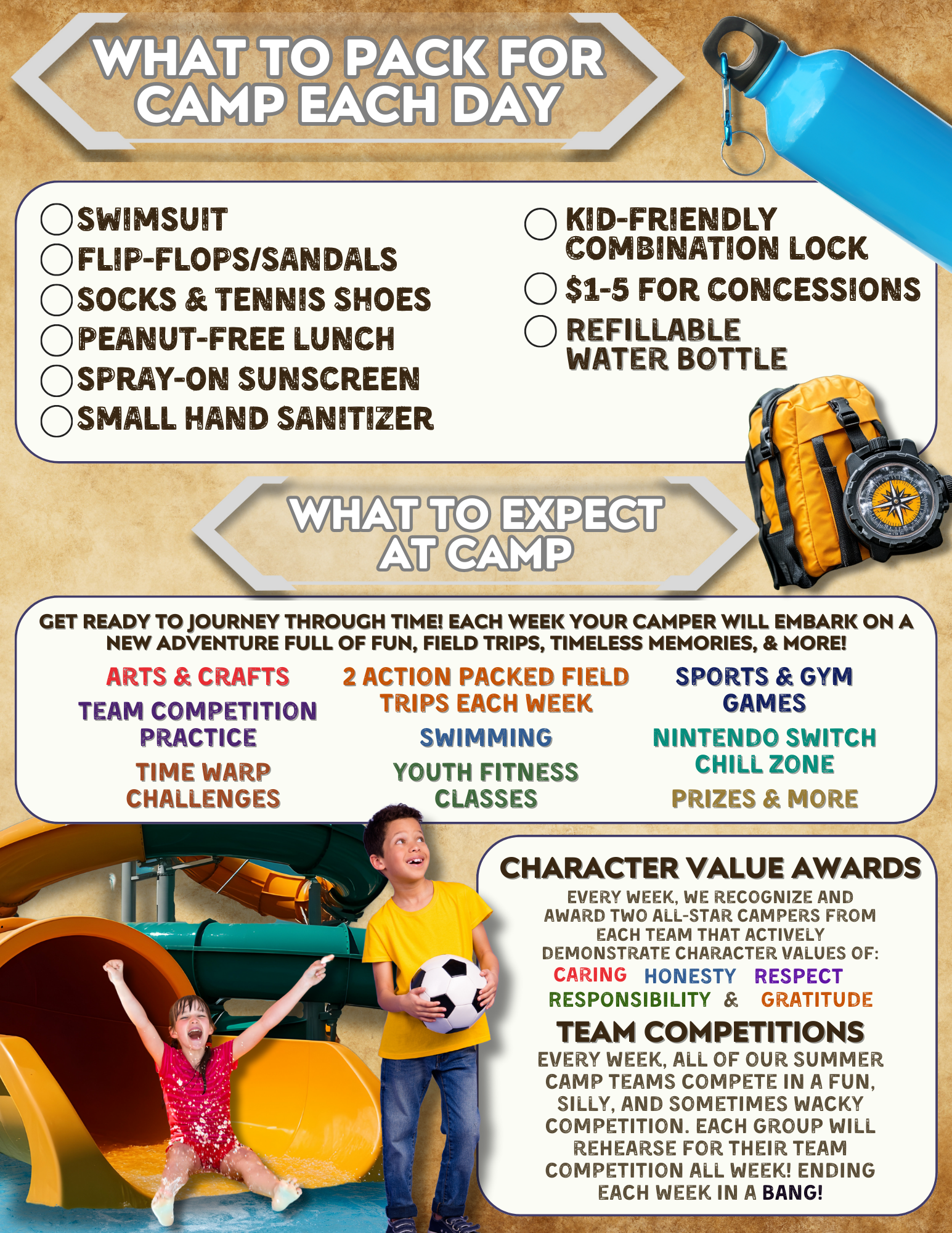 WHAT TO PACK FOR CAMP EACH DAY

☐ SWIMSUIT
☐ FLIP-FLOPS/SANDALS
☐ SOCKS & TENNIS SHOES
☐ PEANUT-FREE LUNCH
☐ SPRAY-ON SUNSCREEN
☐ SMALL HAND SANITIZER

☐ KID-FRIENDLY COMBINATION LOCK
☐ $1-5 FOR CONCESSIONS
☐ REFILLABLE WATER BOTTLE

WHAT TO EXPECT AT CAMP

GET READY TO JOURNEY THROUGH TIME! EACH WEEK YOUR CAMPER WILL EMBARK ON A NEW ADVENTURE FULL OF FUN, FIELD TRIPS, TIMELESS MEMORIES, & MORE!

ARTS & CRAFTS
TEAM COMPETITION PRACTICE
TIME WARP CHALLENGES

2 ACTION PACKED FIELD TRIPS EACH WEEK
SWIMMING
YOUTH FITNESS CLASSES

SPORTS & GYM GAMES
NINTENDO SWITCH CHILL ZONE
PRIZES & MORE

CHARACTER VALUE AWARDS

EVERY WEEK, WE RECOGNIZE AND AWARD TWO ALL-STAR CAMPERS FROM EACH TEAM THAT ACTIVELY DEMONSTRATE CHARACTER VALUES OF:

CARING HONESTY RESPECT
RESPONSIBILITY & GRATITUDE

TEAM COMPETITIONS

EVERY WEEK, ALL OF OUR SUMMER CAMP TEAMS COMPETE IN A FUN, SILLY, AND SOMETIMES WACKY COMPETITION. EACH GROUP WILL REHEARSE FOR THEIR TEAM COMPETITION ALL WEEK! ENDING EACH WEEK IN A BANG!